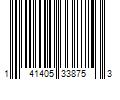 1 41405 33875 3